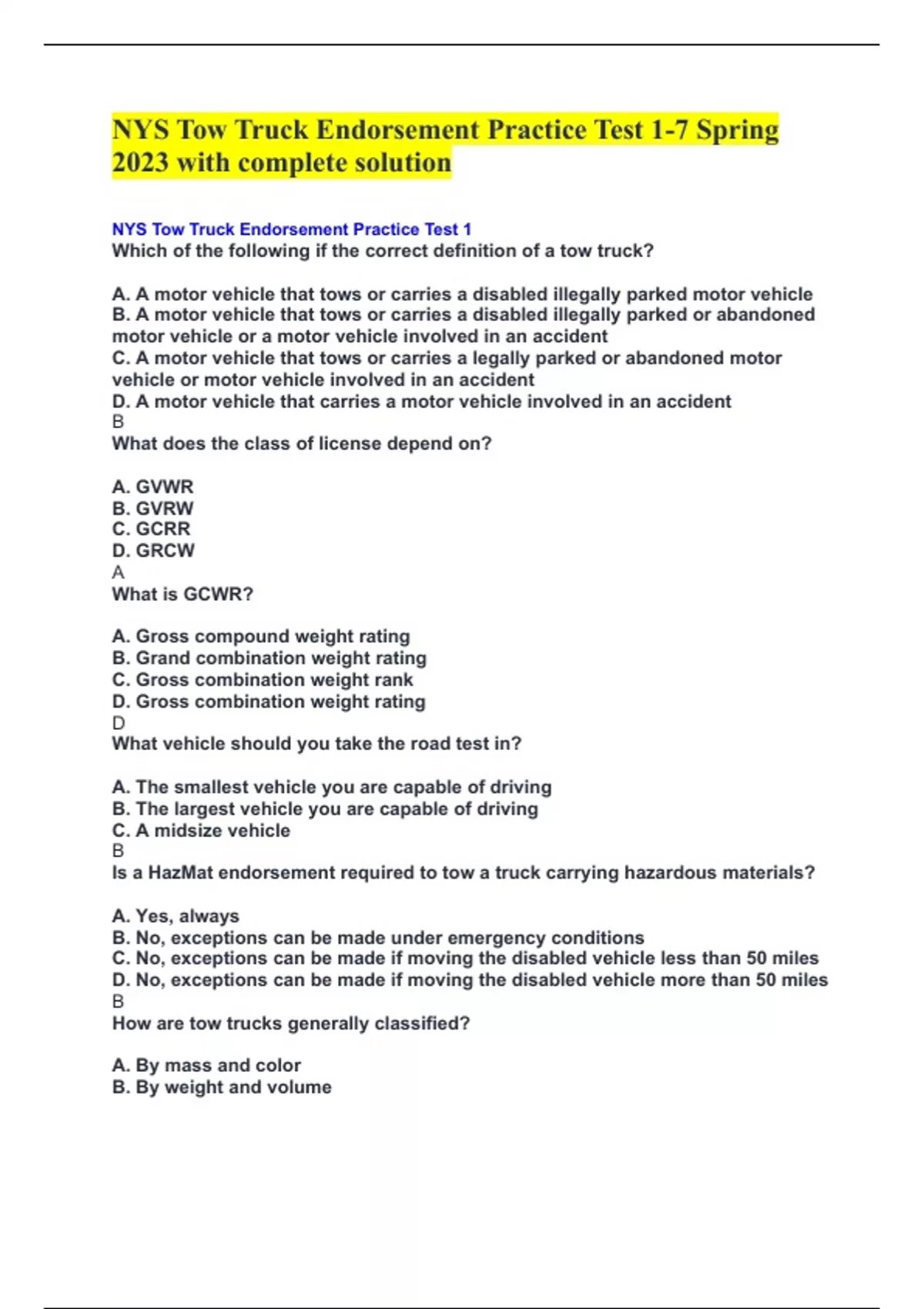 NYS Tow Truck Endorsement Practice Test 1-7 Spring 2023 with complete solution

NYS Tow Truck Endorsement Practice Test 1
Which of the following if the correct definition of a tow truck?

A. A motor vehicle that tows or carries a disabled illegally parked motor vehicle
B. A motor vehicle that tows or carries a disabled illegally parked or abandoned motor vehicle or a motor vehicle involved in an accident
C. A motor vehicle that tows or carries a legally parked or abandoned motor vehicle or motor vehicle involved in an accident
D. A motor vehicle that carries a motor vehicle involved in an accident
B
What does the class of license depend on?

A. GVWR
B. GVRW
C. GCRR
D. GRCW
A
What is GCWR?

A. Gross compound weight rating
B. Grand combination weight rating
C. Gross combination weight rank
D. Gross combination weight rating
D
What vehicle should you take the road test in?

A. The smallest vehicle you are capable of driving
B. The largest vehicle you are capable of driving
C. A midsize vehicle
B
Is a HazMat endorsement required to tow a truck carrying hazardous materials?

A. Yes, always
B. No, exceptions can be made under emergency conditions
C. No, exceptions can be made if moving the disabled vehicle less than 50 miles
D. No, exceptions can be made if moving the disabled vehicle more than 50 miles
B
How are tow trucks generally classified?

A. By mass and color
B. By weight and volume